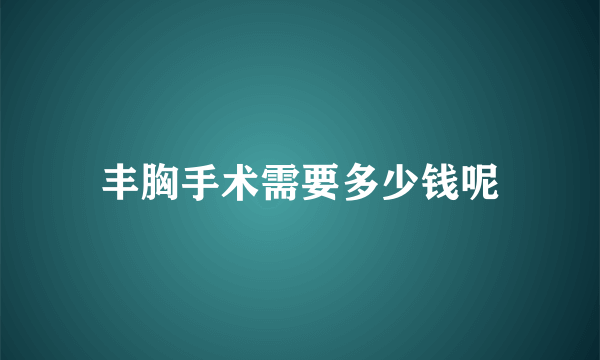 丰胸手术需要多少钱呢